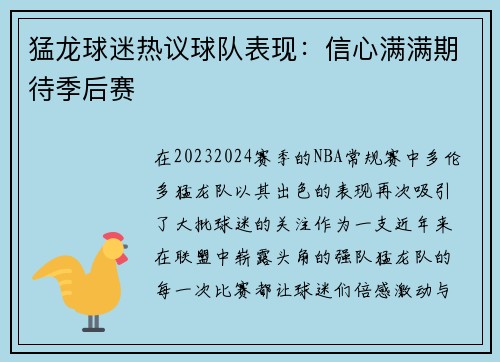 猛龙球迷热议球队表现：信心满满期待季后赛

在20232024赛季的NBA常规赛中多伦多猛龙队以其出色的表现再次吸引了大批球迷的关注作为一支近年来在联盟中崭露头角的强队猛龙队的每一次比赛都让球迷们倍感激动与